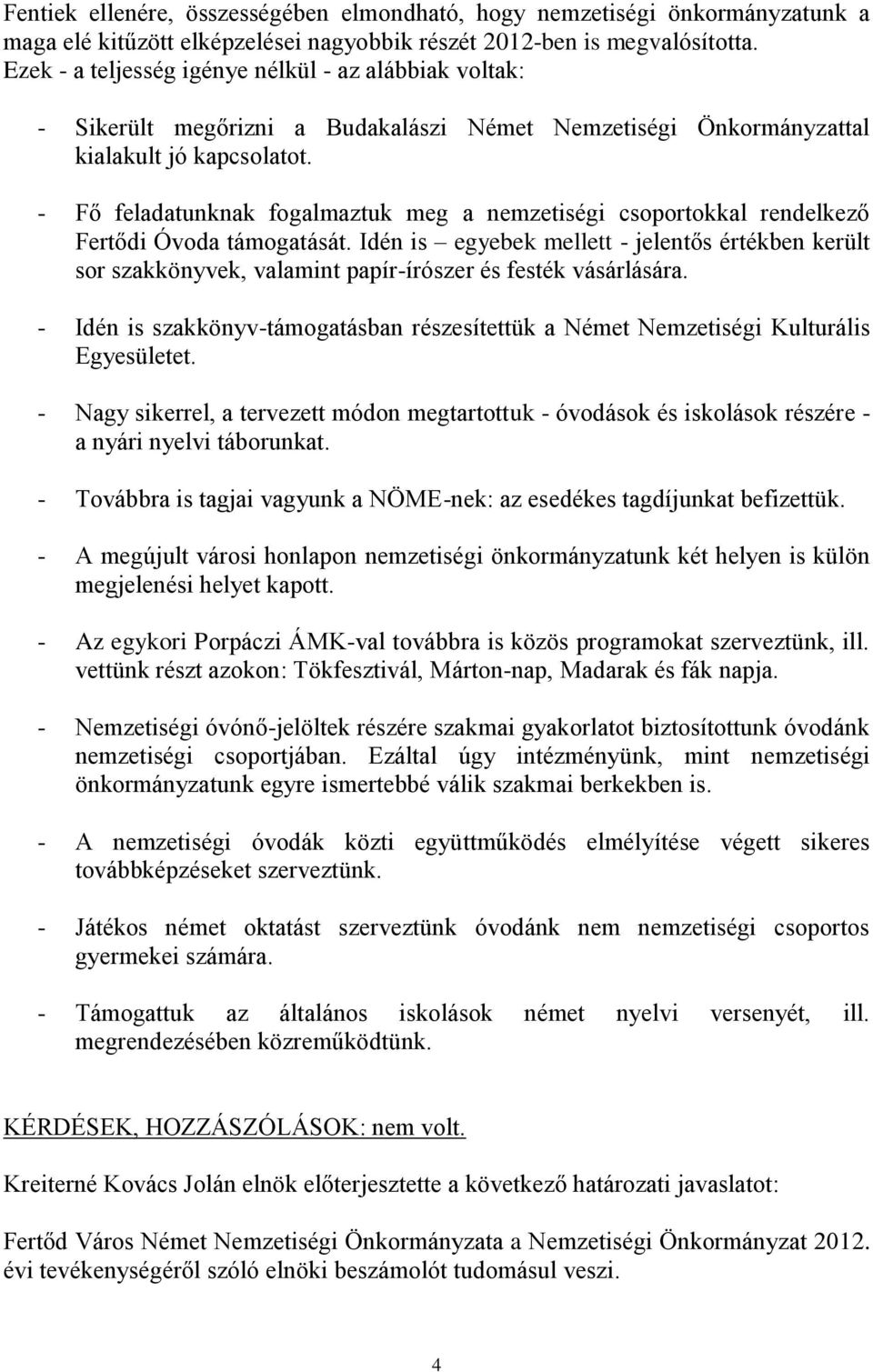 Fentiek ellenére, összességében elmondható, hogy nemzetiségi önkormányzatunk a maga elé kitűzött elképzelései nagyobbik részét 2012-ben is megvalósította. Ezek - a teljesség igénye nélkül - az alábbiak voltak:

- Sikerült megőrizni a Budakalászi Német Nemzetiségi Önkormányzattal kialakult jó kapcsolatot.

- Fő feladatunknak fogalmaztuk meg a nemzetiségi csoportokkal rendelkező Fertődi Óvoda támogatását. Idén is – egyebek mellett - jelentős értékben került sor szakkönyvek, valamint papír-írószer és festék vásárlására.

- Idén is szakkönyv-támogatásban részesítettük a Német Nemzetiségi Kulturális Egyesületet.

- Nagy sikerrel, a tervezett módon megtartottuk - óvodások és iskolások részére - a nyári nyelvi táborunkat.

- Továbbra is tagjai vagyunk a NÖME-nek: az esedékes tagdíjunkat befizettük.

- A megújult városi honlapon nemzetiségi önkormányzatunk két helyen is külön megjelenési helyet kapott.

- Az egykori Porpáczi ÁMK-val továbbra is közös programokat szerveztünk, ill. vettünk részt azokon: Tökfesztivál, Márton-nap, Madarak és fák napja.

- Nemzetiségi óvónő-jelöltek részére szakmai gyakorlatot biztosítottunk óvodánk nemzetiségi csoportjában. Ezáltal úgy intézményünk, mint nemzetiségi önkormányzatunk egyre ismertebbé válik szakmai berkekben is.

- A nemzetiségi óvodák közti együttműködés elmélyítése végett sikeres továbbképzéseket szerveztünk.

- Játékos német oktatást szerveztünk óvodánk nem nemzetiségi csoportos gyermekei számára.

- Támogattuk az általános iskolások német nyelvi versenyét, ill. megrendezésében közreműködtünk.

KÉRDÉSEK, HOZZÁSZÓLÁSOK: nem volt.

Kreiterné Kovács Jolán elnök előterjesztette a következő határozati javaslatot:

Fertőd Város Német Nemzetiségi Önkormányzata a Nemzetiségi Önkormányzat 2012. évi tevékenységéről szóló elnöki beszámolót tudomásul veszi.

4